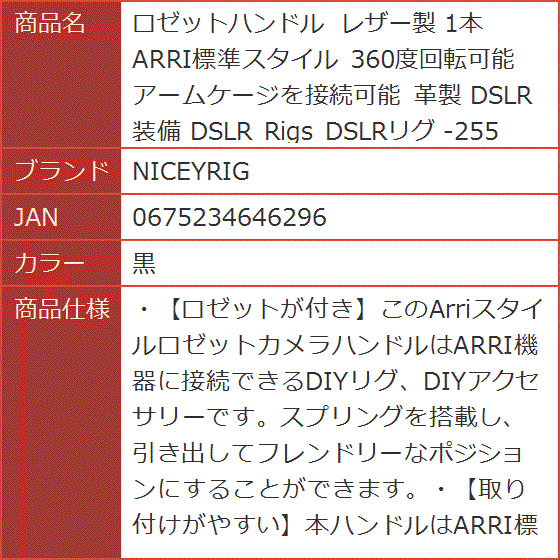 | 商品名 | ロゼットハンドル レザー製 1本 ARRI標準スタイル 360度回転可能 アームケージを接続可能 革製 DSLR 装備 DSLR Rigs DSLRリグ -255 |
|---|---|
| ブランド | NICEYRIG |
| JAN | 0675234646296 |
| カラー | 黒 |
| 商品仕様 | ・【ロゼットが付き】このArriスタイルロゼットカメラハンドルはARRI機器に接続できるDIYリグ、DIYアクセサリーです。スプリングを搭載し、引き出してフレンドリーなポジションにすることができます。・【取り付けがやすい】本ハンドルはARRI標 |